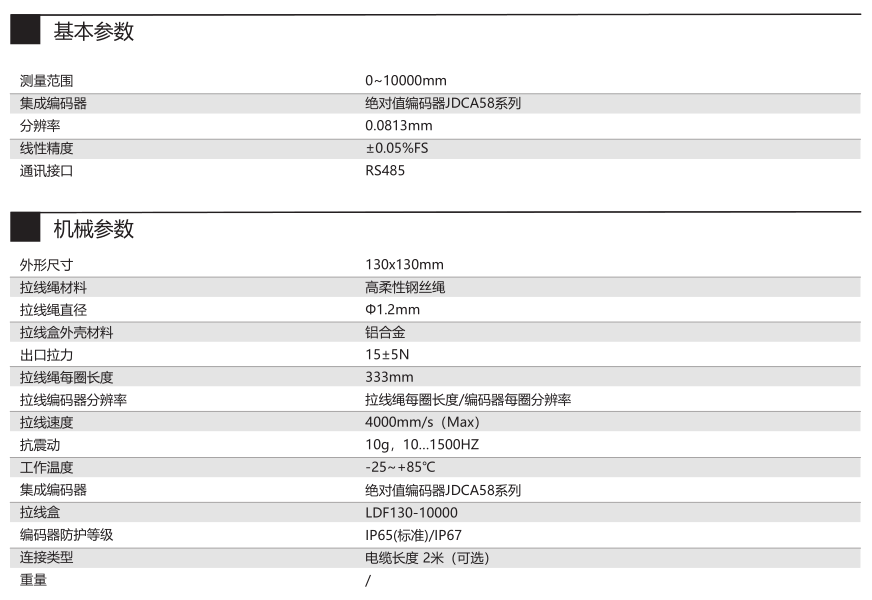 基本参数

| 测量范围 | 0~10000mm |
|---|---|
| 集成编码器 | 绝对值编码器JDCA58系列 |
| 分辨率 | 0.0813mm |
| 线性精度 | ±0.05%FS |
| 通讯接口 | RS485 |

机械参数

| 外形尺寸 | 130x130mm |
|---|---|
| 拉线绳材料 | 高柔性钢丝绳 |
| 拉线绳直径 | Φ1.2mm |
| 拉线盒外壳材料 | 铝合金 |
| 出口拉力 | 15±5N |
| 拉线绳每圈长度 | 333mm |
| 拉线编码器分辨率 | 拉线绳每圈长度/编码器每圈分辨率 |
| 拉线速度 | 4000mm/s（Max） |
| 抗震动 | 10g，10...1500HZ |
| 工作温度 | -25~+85℃ |
| 集成编码器 | 绝对值编码器JDCA58系列 |
| 拉线盒 | LDF130-10000 |
| 编码器防护等级 | IP65(标准)/IP67 |
| 连接类型 | 电缆长度 2米（可选） |
| 重量 | / |